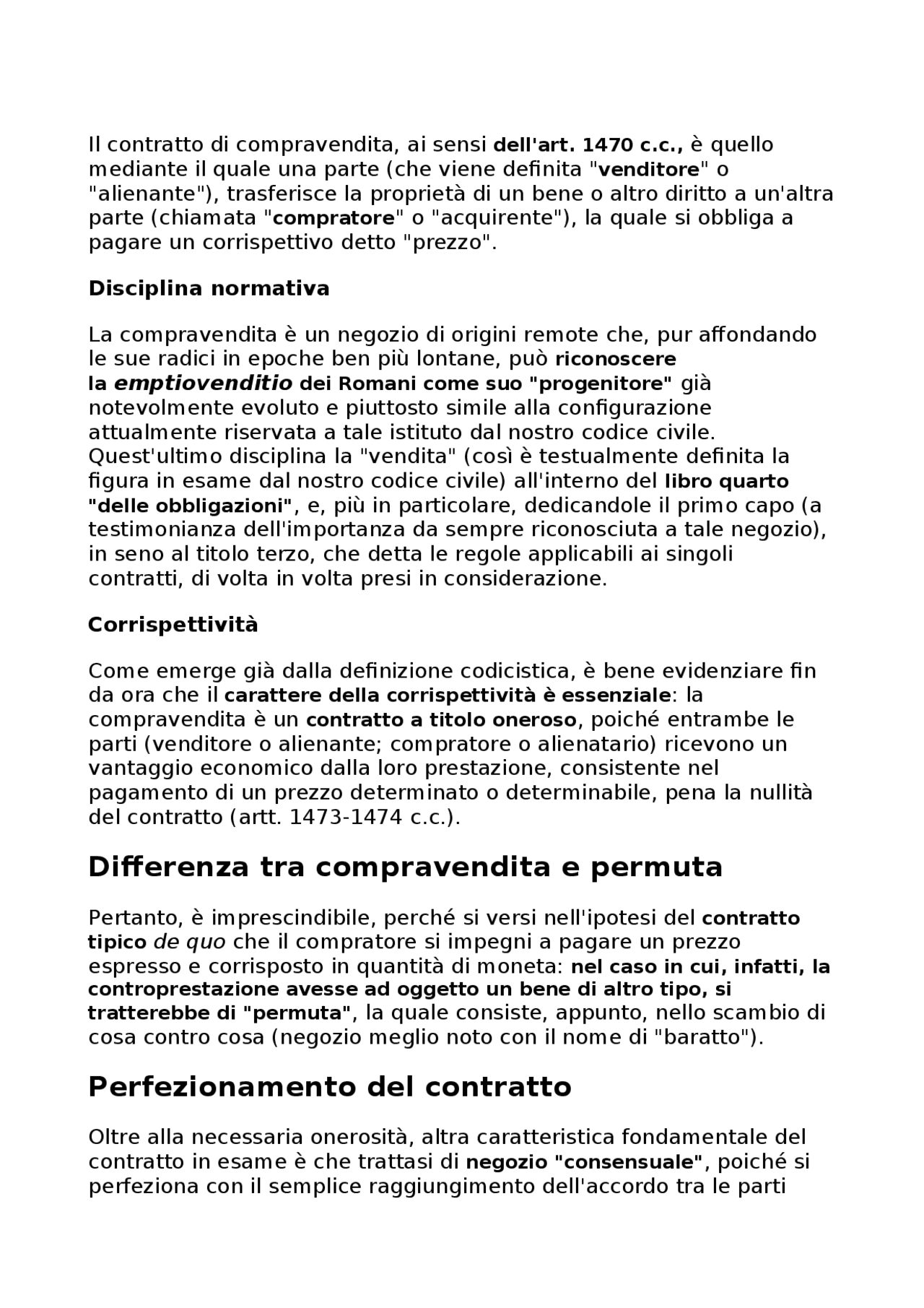 Il contratto di compravendita, ai sensi dell'art. 1470 c.c., è quello mediante il quale una parte (che viene definita "venditore" o "alienante"), trasferisce la proprietà di un bene o altro diritto a un'altra parte (chiamata "compratore" o "acquirente"), la quale si obbliga a pagare un corrispettivo detto "prezzo".

Disciplina normativa

La compravendita è un negozio di origini remote che, pur affondando le sue radici in epoche ben più lontane, può riconoscere la emptiovenditio dei Romani come suo "progenitore" già notevolmente evoluto e piuttosto simile alla configurazione attualmente riservata a tale istituto dal nostro codice civile. Quest'ultimo disciplina la "vendita" (così è testualmente definita la figura in esame dal nostro codice civile) all'interno del libro quarto "delle obbligazioni", e, più in particolare, dedicandole il primo capo (a testimonianza dell'importanza da sempre riconosciuta a tale negozio), in seno al titolo terzo, che detta le regole applicabili ai singoli contratti, di volta in volta presi in considerazione.

Corrispettività

Come emerge già dalla definizione codicistica, è bene evidenziare fin da ora che il carattere della corrispettività è essenziale: la compravendita è un contratto a titolo oneroso, poiché entrambe le parti (venditore o alienante; compratore o alienatario) ricevono un vantaggio economico dalla loro prestazione, consistente nel pagamento di un prezzo determinato o determinabile, pena la nullità del contratto (artt. 1473-1474 c.c.).

Differenza tra compravendita e permuta

Pertanto, è imprescindibile, perché si versi nell'ipotesi del contratto tipico de quo che il compratore si impegni a pagare un prezzo espresso e corrisposto in quantità di moneta: nel caso in cui, infatti, la controprestazione avesse ad oggetto un bene di altro tipo, si tratterebbe di "permuta", la quale consiste, appunto, nello scambio di cosa contro cosa (negozio meglio noto con il nome di "baratto").

Perfezionamento del contratto

Oltre alla necessaria onerosità, altra caratteristica fondamentale del contratto in esame è che trattasi di negozio "consensuale", poiché si perfeziona con il semplice raggiungimento dell'accordo tra le parti